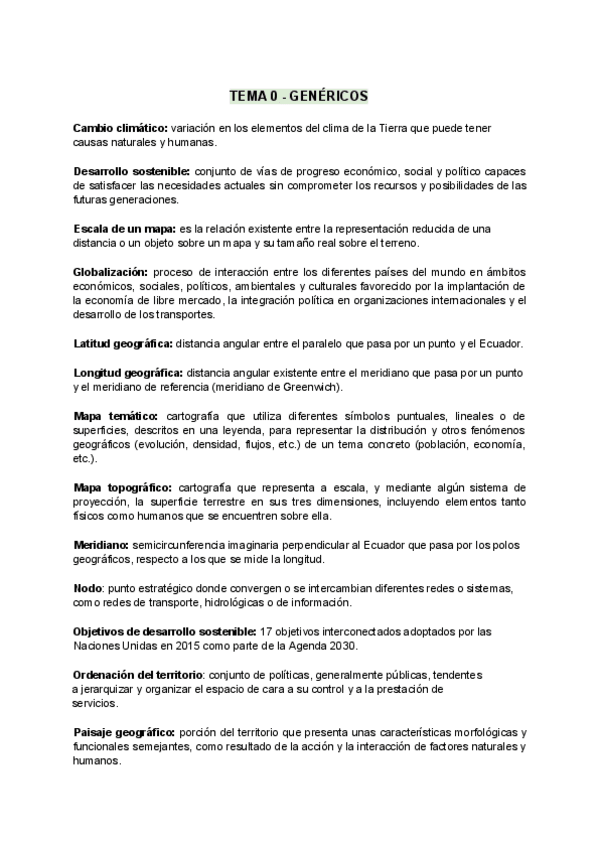 TEMA 0 - GENÉRICOS

Cambio climático: variación en los elementos del clima de la Tierra que puede tener causas naturales y humanas.

Desarrollo sostenible: conjunto de vías de progreso económico, social y político capaces de satisfacer las necesidades actuales sin comprometer los recursos y posibilidades de las futuras generaciones.

Escala de un mapa: es la relación existente entre la representación reducida de una distancia o un objeto sobre un mapa y su tamaño real sobre el terreno.

Globalización: proceso de interacción entre los diferentes países del mundo en ámbitos económicos, sociales, políticos, ambientales y culturales favorecido por la implantación de la economía de libre mercado, la integración política en organizaciones internacionales y el desarrollo de los transportes.

Latitud geográfica: distancia angular entre el paralelo que pasa por un punto y el Ecuador.

Longitud geográfica: distancia angular existente entre el meridiano que pasa por un punto y el meridiano de referencia (meridiano de Greenwich).

Mapa temático: cartografía que utiliza diferentes símbolos puntuales, lineales o de superficies, descritos en una leyenda, para representar la distribución y otros fenómenos geográficos (evolución, densidad, flujos, etc.) de un tema concreto (población, economía, etc.).

Mapa topográfico: cartografía que representa a escala, y mediante algún sistema de proyección, la superficie terrestre en sus tres dimensiones, incluyendo elementos tanto físicos como humanos que se encuentren sobre ella.

Meridiano: semicircunferencia imaginaria perpendicular al Ecuador que pasa por los polos geográficos, respecto a los que se mide la longitud.

Nodo: punto estratégico donde convergen o se intercambian diferentes redes o sistemas, como redes de transporte, hidrológicas o de información.

Objetivos de desarrollo sostenible: 17 objetivos interconectados adoptados por las Naciones Unidas en 2015 como parte de la Agenda 2030.

Ordenación del territorio: conjunto de políticas, generalmente públicas, tendentes a jerarquizar y organizar el espacio de cara a su control y a la prestación de servicios.

Paisaje geográfico: porción del territorio que presenta unas características morfológicas y funcionales semejantes, como resultado de la acción y la interacción de factores naturales y humanos.